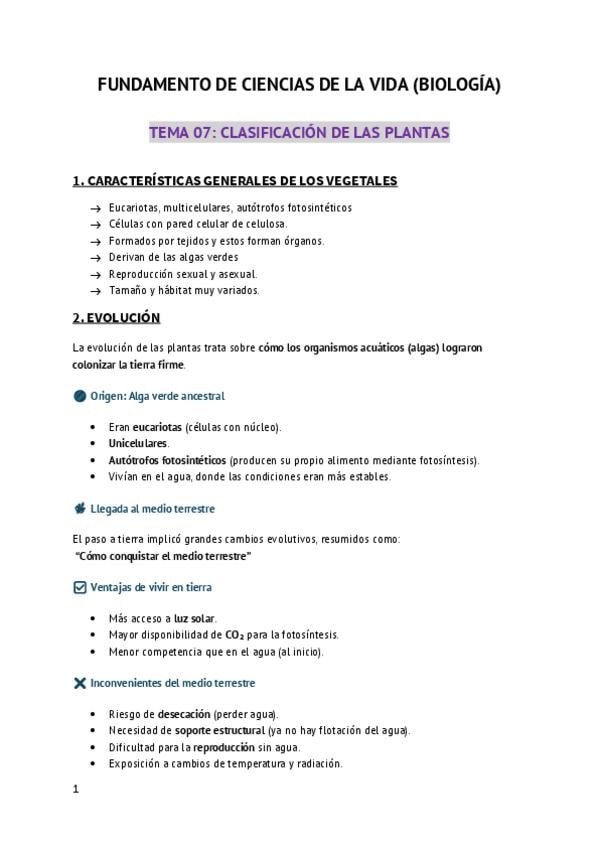 FUNDAMENTO DE CIENCIAS DE LA VIDA (BIOLOGÍA)

TEMA 07: CLASIFICACIÓN DE LAS PLANTAS

1. CARACTERÍSTICAS GENERALES DE LOS VEGETALES

→ Eucariotas, multicelulares, autótrofos fotosintéticos
→ Células con pared celular de celulosa.
→ Formados por tejidos y estos forman órganos.
→ Derivan de las algas verdes
→ Reproducción sexual y asexual.
→ Tamaño y hábitat muy variados.

2. EVOLUCIÓN

La evolución de las plantas trata sobre cómo los organismos acuáticos (algas) lograron colonizar la tierra firme.

Origen: Alga verde ancestral

• Eran eucariotas (células con núcleo).
• Unicelulares.
• Autótrofos fotosintéticos (producen su propio alimento mediante fotosíntesis).
• Vivían en el agua, donde las condiciones eran más estables.

Llegada al medio terrestre

El paso a tierra implicó grandes cambios evolutivos, resumidos como:
"Cómo conquistar el medio terrestre"

Ventajas de vivir en tierra

• Más acceso a luz solar.
• Mayor disponibilidad de $CO_2$ para la fotosíntesis.
• Menor competencia que en el agua (al inicio).

Inconvenientes del medio terrestre

• Riesgo de desecación (perder agua).
• Necesidad de soporte estructural (ya no hay flotación del agua).
• Dificultad para la reproducción sin agua.
• Exposición a cambios de temperatura y radiación.

1